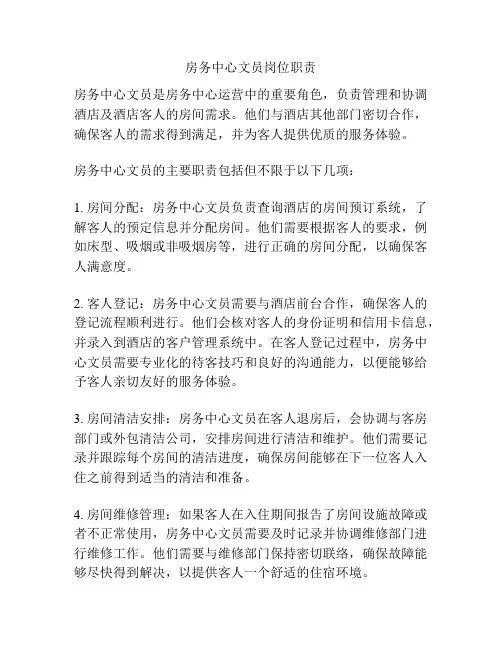 房务中心文员岗位职责

房务中心文员是房务中心运营中的重要角色，负责管理和协调酒店及酒店客人的房间需求。他们与酒店其他部门密切合作，确保客人的需求得到满足，并为客人提供优质的服务体验。

房务中心文员的主要职责包括但不限于以下几项：

1. 房间分配：房务中心文员负责查询酒店的房间预订系统，了解客人的预定信息并分配房间。他们需要根据客人的要求，例如床型、吸烟或非吸烟房等，进行正确的房间分配，以确保客人满意度。

2. 客人登记：房务中心文员需要与酒店前台合作，确保客人的登记流程顺利进行。他们会核对客人的身份证明和信用卡信息，并录入到酒店的客户管理系统中。在客人登记过程中，房务中心文员需要专业化的待客技巧和良好的沟通能力，以便能够给予客人亲切友好的服务体验。

3. 房间清洁安排：房务中心文员在客人退房后，会协调与客房部门或外包清洁公司，安排房间进行清洁和维护。他们需要记录并跟踪每个房间的清洁进度，确保房间能够在下一位客人入住之前得到适当的清洁和准备。

4. 房间维修管理：如果客人在入住期间报告了房间设施故障或者不正常使用，房务中心文员需要及时记录并协调维修部门进行维修工作。他们需要与维修部门保持密切联络，确保故障能够尽快得到解决，以提供客人一个舒适的住宿环境。